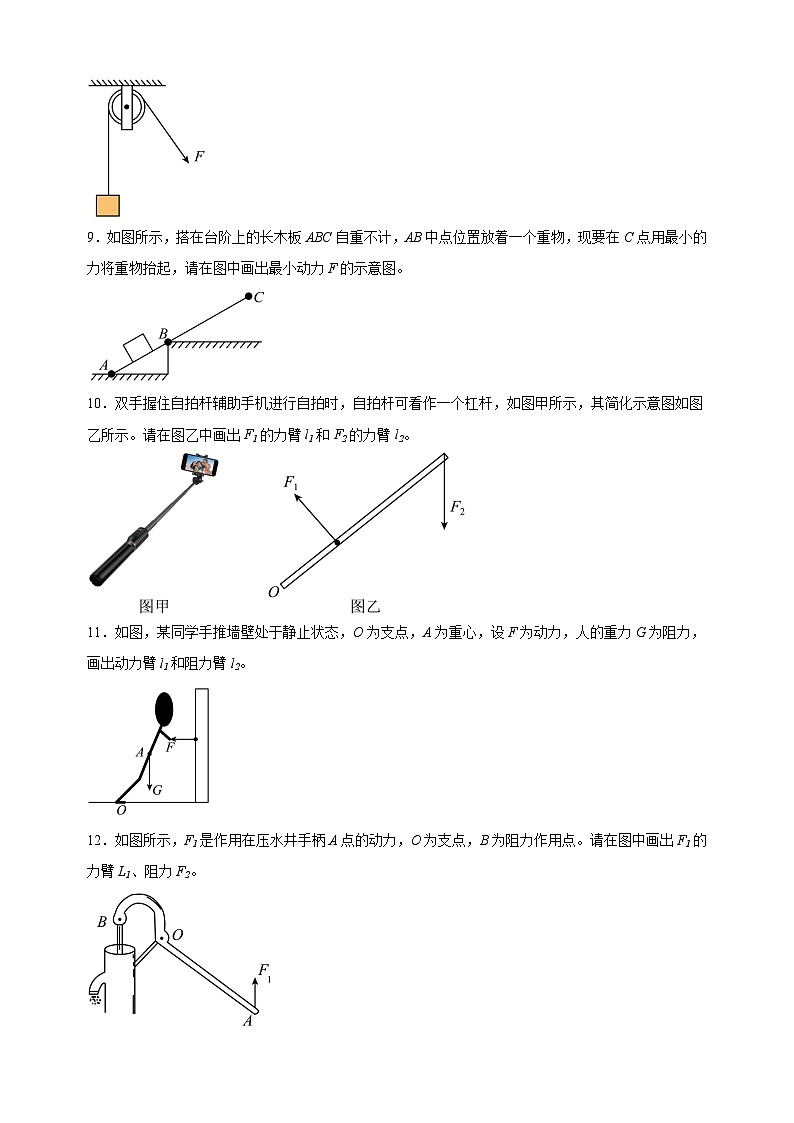 $F$

9．如图所示，搭在台阶上的长木板 $ABC$ 自重不计，$AB$ 中点位置放着一个重物，现要在 $C$ 点用最小的力将重物抬起，请在图中画出最小动力 $F$ 的示意图。

$C$
$B$
$A$

10．双手握住自拍杆辅助手机进行自拍时，自拍杆可看作一个杠杆，如图甲所示，其简化示意图如图乙所示。请在图乙中画出 $F_1$ 的力臂 $l_1$ 和 $F_2$ 的力臂 $l_2$。

$F_1$
$F_2$
$O$
图甲
图乙

11．如图，某同学手推墙壁处于静止状态，$O$ 为支点，$A$ 为重心，设 $F$ 为动力，人的重力 $G$ 为阻力，画出动力臂 $l_1$ 和阻力臂 $l_2$。

$A$
$F$
$G$
$O$

12．如图所示，$F_1$ 是作用在压水井手柄 $A$ 点的动力，$O$ 为支点，$B$ 为阻力作用点。请在图中画出 $F_1$ 的力臂 $L_1$、阻力 $F_2$。

$B$
$O$
$F_1$
$A$